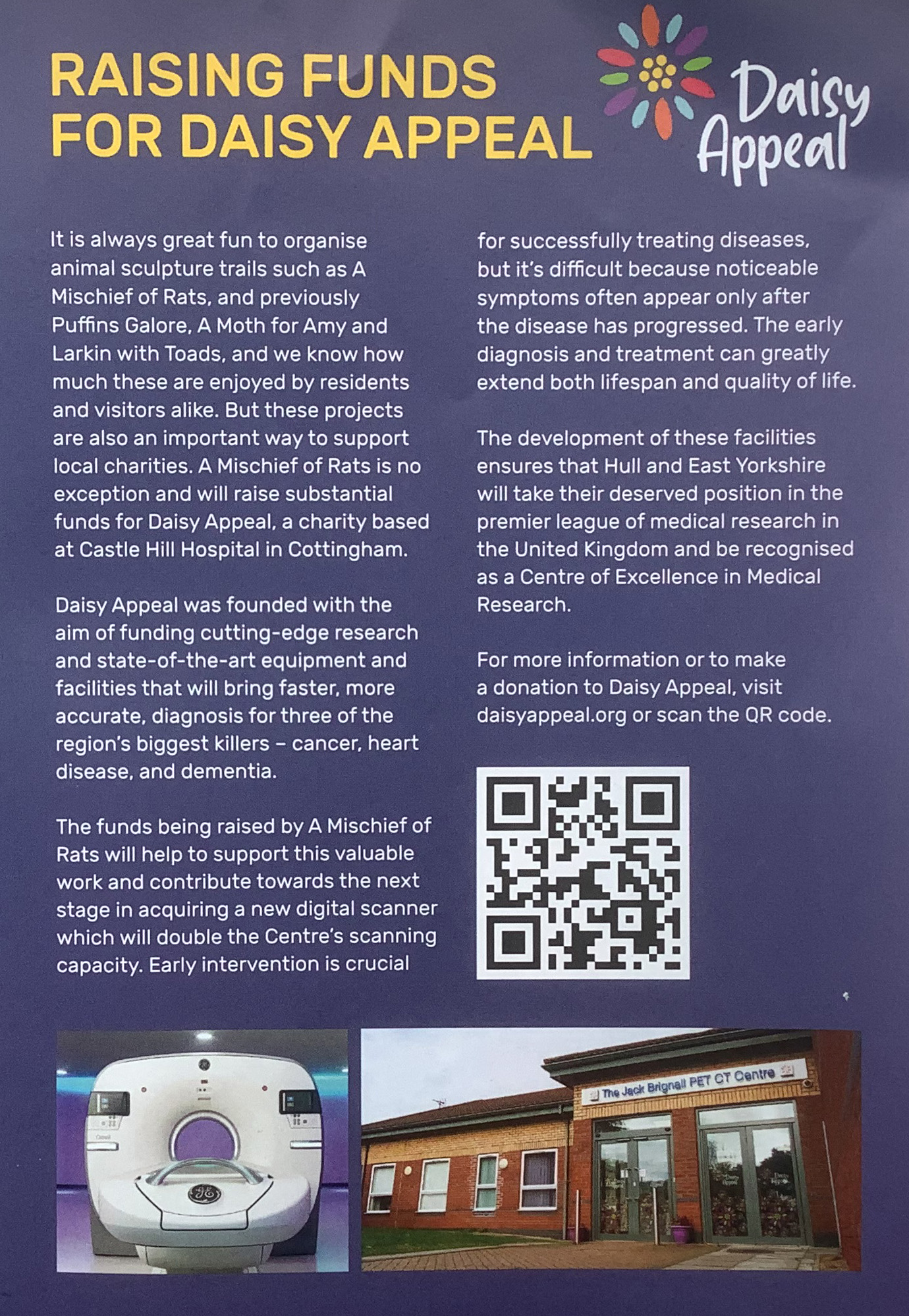 RAISING FUNDS FOR DAISY APPEAL

Daisy Appeal

It is always great fun to organise animal sculpture trails such as A Mischief of Rats, and previously Puffins Galore, A Moth for Amy and Larkin with Toads, and we know how much these are enjoyed by residents and visitors alike. But these projects are also an important way to support local charities. A Mischief of Rats is no exception and will raise substantial funds for Daisy Appeal, a charity based at Castle Hill Hospital in Cottingham.

Daisy Appeal was founded with the aim of funding cutting-edge research and state-of-the-art equipment and facilities that will bring faster, more accurate, diagnosis for three of the region's biggest killers – cancer, heart disease, and dementia.

The funds being raised by A Mischief of Rats will help to support this valuable work and contribute towards the next stage in acquiring a new digital scanner which will double the Centre's scanning capacity. Early intervention is crucial for successfully treating diseases, but it's difficult because noticeable symptoms often appear only after the disease has progressed. The early diagnosis and treatment can greatly extend both lifespan and quality of life.

The development of these facilities ensures that Hull and East Yorkshire will take their deserved position in the premier league of medical research in the United Kingdom and be recognised as a Centre of Excellence in Medical Research.

For more information or to make a donation to Daisy Appeal, visit daisyappeal.org or scan the QR code.

GE

The Jack Brignall PET CT Centre